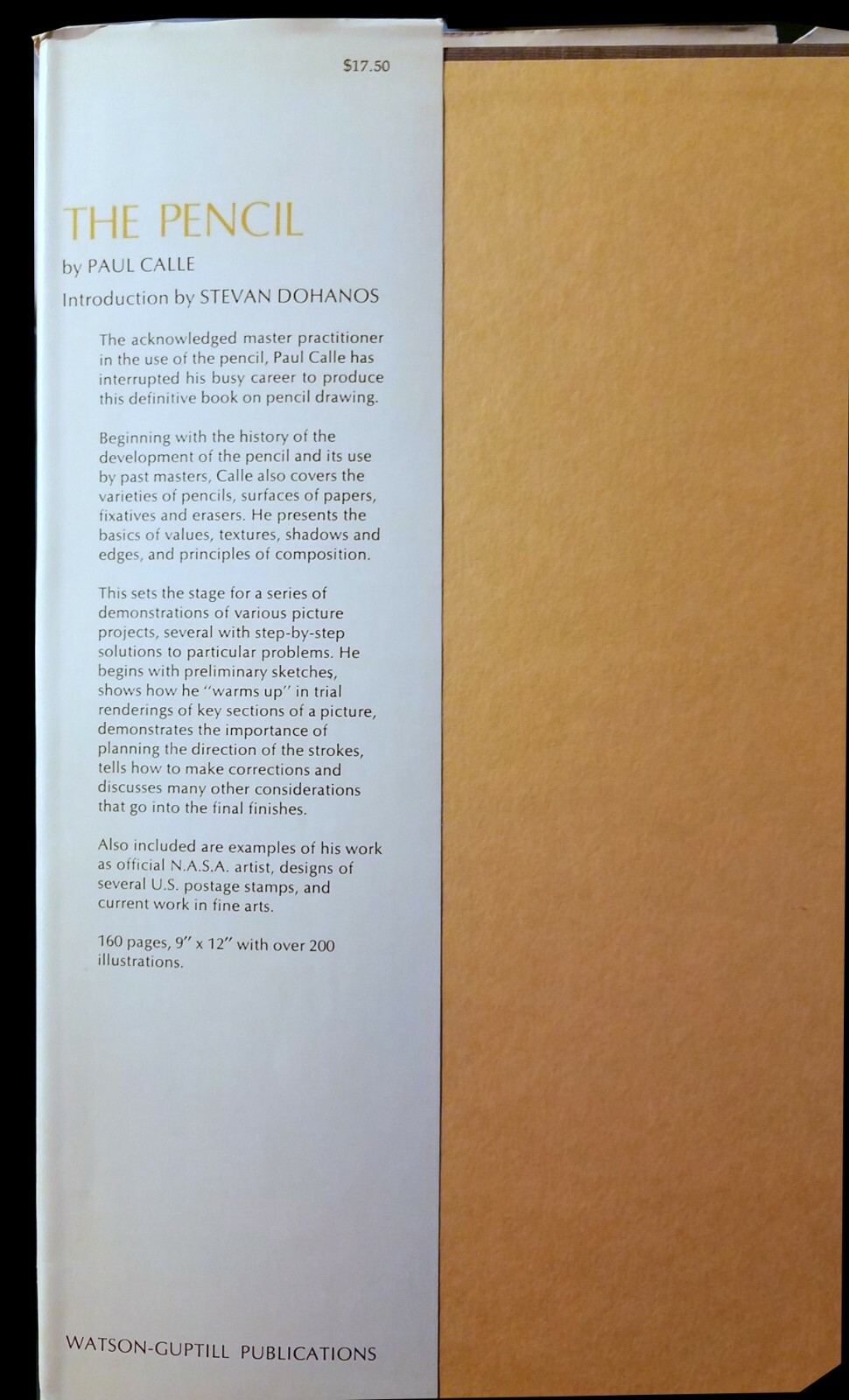 $17.50

THE PENCIL

by PAUL CALLE

Introduction by STEVAN DOHANOS

The acknowledged master practitioner in the use of the pencil, Paul Calle has interrupted his busy career to produce this definitive book on pencil drawing.

Beginning with the history of the development of the pencil and its use by past masters, Calle also covers the varieties of pencils, surfaces of papers, fixatives and erasers. He presents the basics of values, textures, shadows and edges, and principles of composition.

This sets the stage for a series of demonstrations of various picture projects, several with step-by-step solutions to particular problems. He begins with preliminary sketches, shows how he "warms up" in trial renderings of key sections of a picture, demonstrates the importance of planning the direction of the strokes, tells how to make corrections and discusses many other considerations that go into the final finishes.

Also included are examples of his work as official N.A.S.A. artist, designs of several U.S. postage stamps, and current work in fine arts.

160 pages, 9" x 12" with over 200 illustrations.

WATSON-GUPTILL PUBLICATIONS